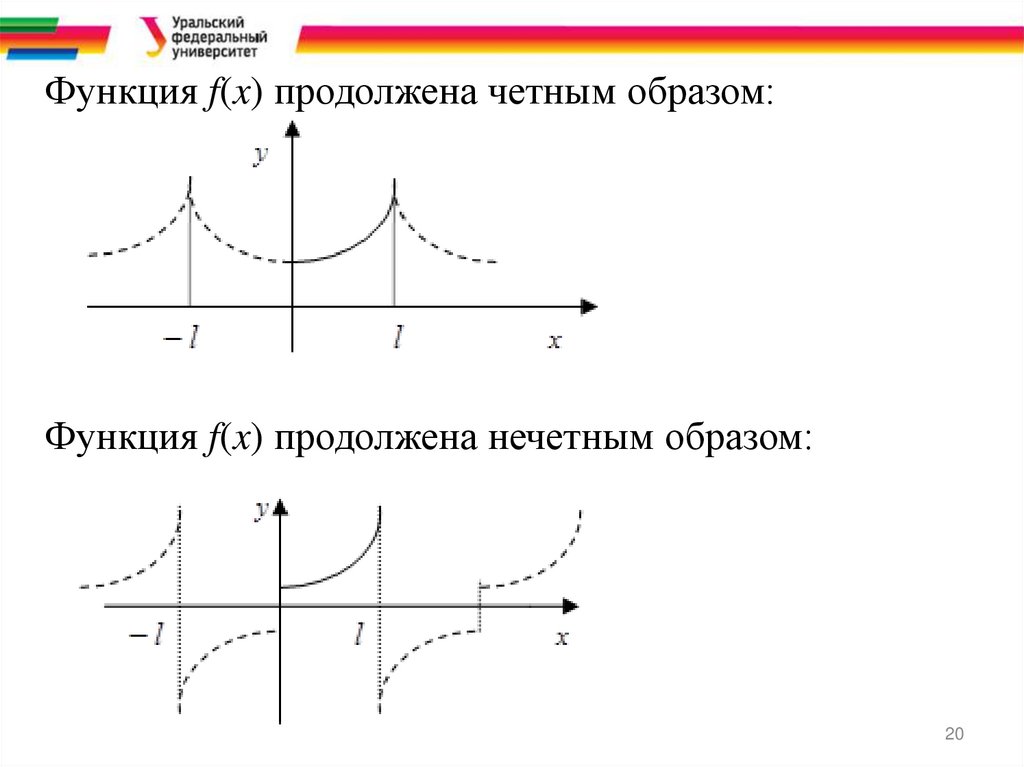 Уральский федеральный университет

Функция $f(x)$ продолжена четным образом:

$y$

$-l$

$l$

$x$

Функция $f(x)$ продолжена нечетным образом:

$y$

$-l$

$l$

$x$

20